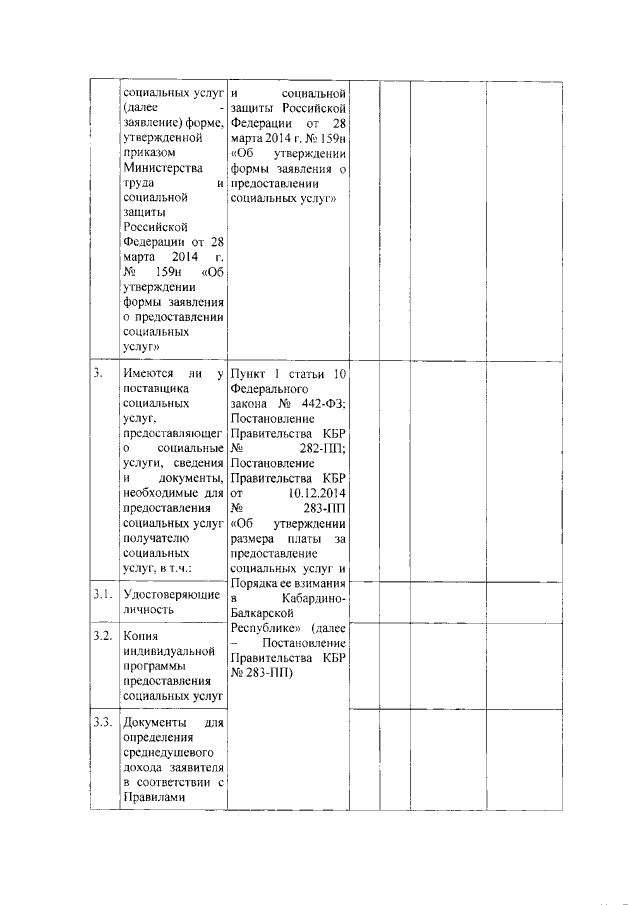 |  | социальных услуг (далее - заявление) форме, утвержденной приказом Министерства труда и социальной защиты Российской Федерации от 28 марта 2014 г. № 159н «Об утверждении формы заявления о предоставлении социальных услуг» | и социальной защиты Российской Федерации от 28 марта 2014 г. № 159н «Об утверждении формы заявления о предоставлении социальных услуг» |  |  |  |  |
|---|---|---|---|---|---|---|
| 3. | Имеются ли у поставщика социальных услуг, предоставляющего социальные услуги, сведения и документы, необходимые для предоставления социальных услуг получателю социальных услуг, в т.ч.: | Пункт 1 статьи 10 Федерального закона № 442-ФЗ; Постановление Правительства КБР № 282-ПП; Постановление Правительства КБР от 10.12.2014 № 283-ПП «Об утверждении размера платы за предоставление социальных услуг и Порядка ее взимания в Кабардино-Балкарской Республике» (далее – Постановление Правительства КБР № 283-ПП) |  |  |  |  |
| 3.1. | Удостоверяющие личность |  |  |  |  |  |
| 3.2. | Копия индивидуальной программы предоставления социальных услуг |  |  |  |  |  |
| 3.3. | Документы для определения среднедушевого дохода заявителя в соответствии с Правилами |  |  |  |  |  |